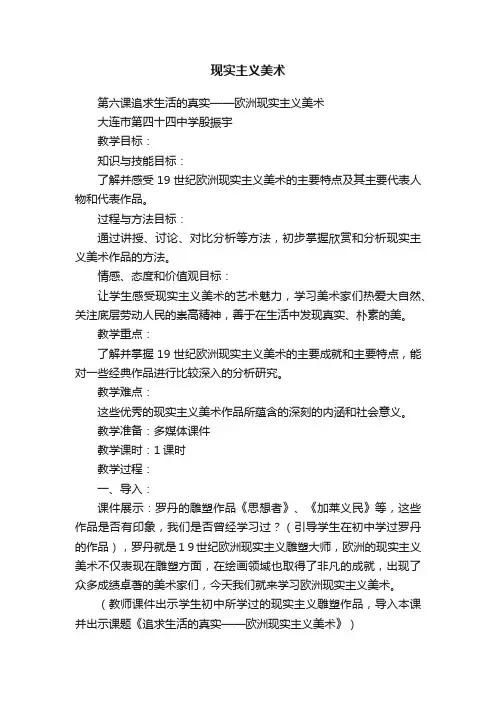 现实主义美术

第六课追求生活的真实——欧洲现实主义美术

大连市第四十四中学殷振宇

教学目标：

知识与技能目标：

了解并感受19世纪欧洲现实主义美术的主要特点及其主要代表人物和代表作品。

过程与方法目标：

通过讲授、讨论、对比分析等方法，初步掌握欣赏和分析现实主义美术作品的方法。

情感、态度和价值观目标：

让学生感受现实主义美术的艺术魅力，学习美术家们热爱大自然、关注底层劳动人民的崇高精神，善于在生活中发现真实、朴素的美。

教学重点：

了解并掌握19世纪欧洲现实主义美术的主要成就和主要特点，能对一些经典作品进行比较深入的分析研究。

教学难点：

这些优秀的现实主义美术作品所蕴含的深刻的内涵和社会意义。

教学准备：多媒体课件

教学课时：1课时

教学过程：

一、导入：

课件展示：罗丹的雕塑作品《思想者》、《加莱义民》等，这些作品是否有印象，我们是否曾经学习过？（引导学生在初中学过罗丹的作品），罗丹就是19世纪欧洲现实主义雕塑大师，欧洲的现实主义美术不仅表现在雕塑方面，在绘画领域也取得了非凡的成就，出现了众多成绩卓著的美术家们，今天我们就来学习欧洲现实主义美术。

（教师课件出示学生初中所学过的现实主义雕塑作品，导入本课并出示课题《追求生活的真实——欧洲现实主义美术》）